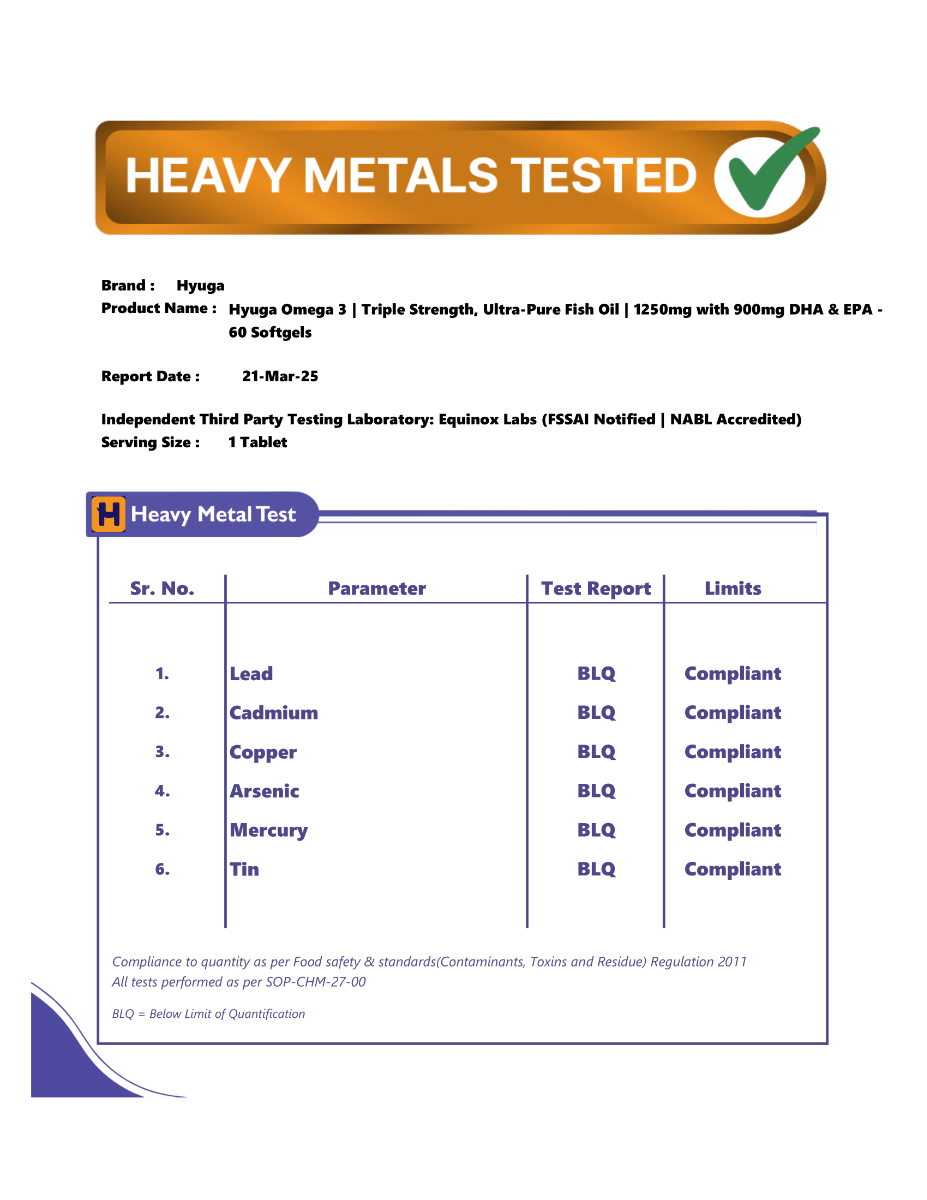 HEAVY METALS TESTED

Brand : Hyuga
Product Name : Hyuga Omega 3 | Triple Strength, Ultra-Pure Fish Oil | 1250mg with 900mg DHA & EPA - 60 Softgels

Report Date : 21-Mar-25

Independent Third Party Testing Laboratory: Equinox Labs (FSSAI Notified | NABL Accredited)
Serving Size : 1 Tablet

H Heavy Metal Test

| Sr. No. | Parameter | Test Report | Limits |
|---|---|---|---|
| 1. | Lead | BLQ | Compliant |
| 2. | Cadmium | BLQ | Compliant |
| 3. | Copper | BLQ | Compliant |
| 4. | Arsenic | BLQ | Compliant |
| 5. | Mercury | BLQ | Compliant |
| 6. | Tin | BLQ | Compliant |

Compliance to quantity as per Food safety & standards(Contaminants, Toxins and Residue) Regulation 2011
All tests performed as per SOP-CHM-27-00

BLQ = Below Limit of Quantification